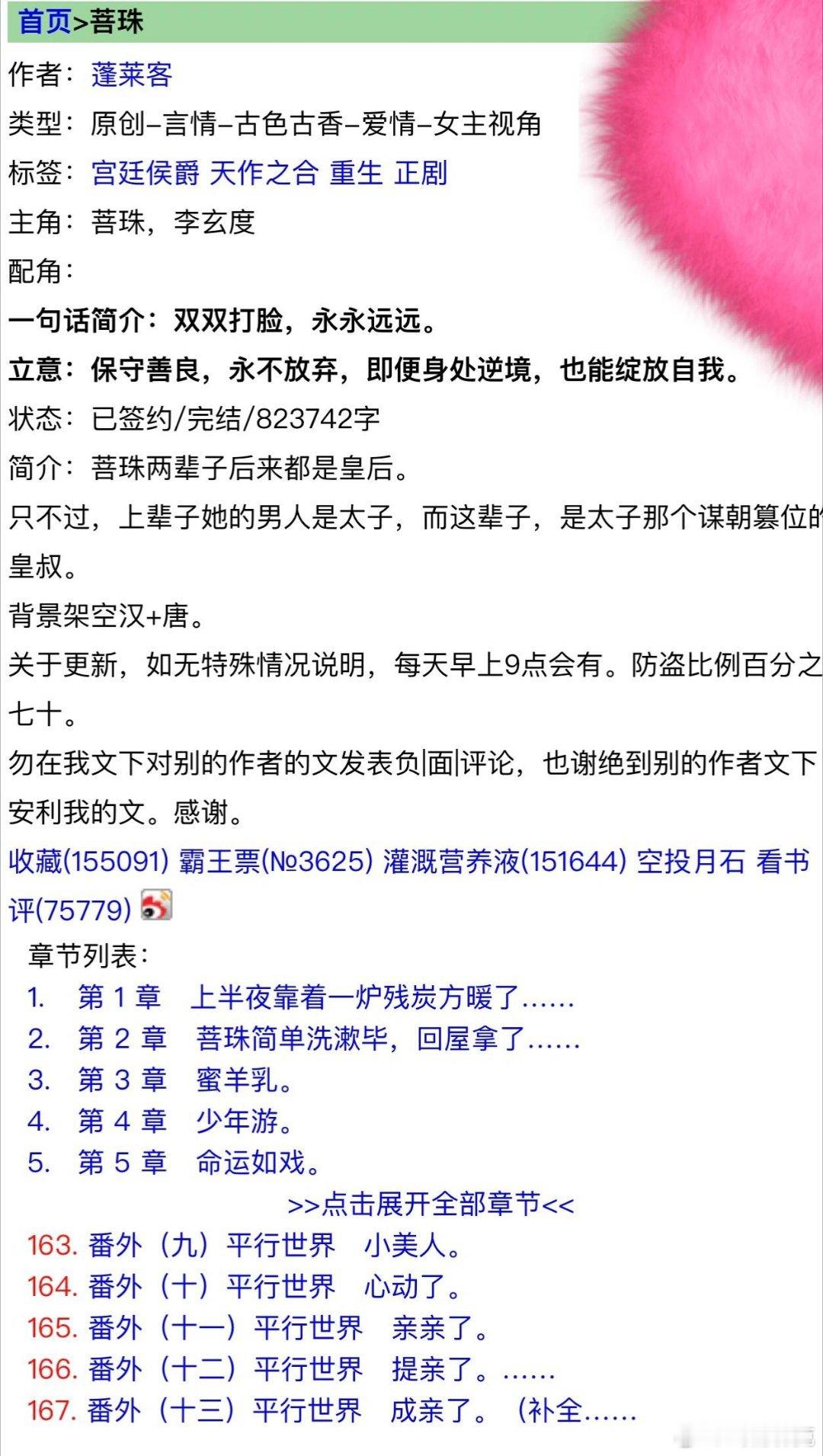 首页>菩珠

作者：蓬莱客

类型：原创-言情-古色古香-爱情-女主视角

标签：宫廷侯爵 天作之合 重生 正剧

主角：菩珠，李玄度

配角：

一句话简介：双双打脸，永永远远。

立意：保守善良，永不放弃，即便身处逆境，也能绽放自我。

状态：已签约/完结/823742字

简介：菩珠两辈子后来都是皇后。

只不过，上辈子她的男人是太子，而这辈子，是太子那个谋朝篡位的皇叔。

背景架空汉+唐。

关于更新，如无特殊情况说明，每天早上9点会有。防盗比例百分之七十。

勿在我文下对别的作者的文发表负|面|评论，也谢绝到别的作者文下安利我的文。感谢。

收藏(155091) 霸王票(№3625) 灌溉营养液(151644) 空投月石 看书评(75779)

章节列表：

1. 第 1 章 上半夜靠着一炉残炭方暖了……
2. 第 2 章 菩珠简单洗漱毕，回屋拿了……
3. 第 3 章 蜜羊乳。
4. 第 4 章 少年游。
5. 第 5 章 命运如戏。

>>点击展开全部章节<<

163. 番外（九）平行世界 小美人。
164. 番外（十）平行世界 心动了。
165. 番外（十一）平行世界 亲亲了。
166. 番外（十二）平行世界 提亲了。……
167. 番外（十三）平行世界 成亲了。（补全……